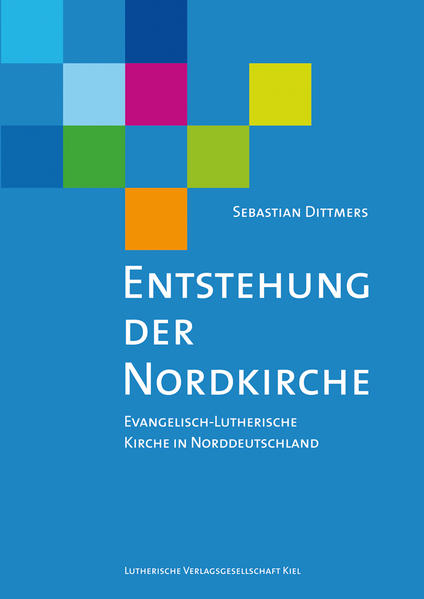 Sebastian Dittmers

Entstehung der Nordkirche

Evangelisch-Lutherische Kirche in Norddeutschland

Lutherische Verlagsgesellschaft Kiel